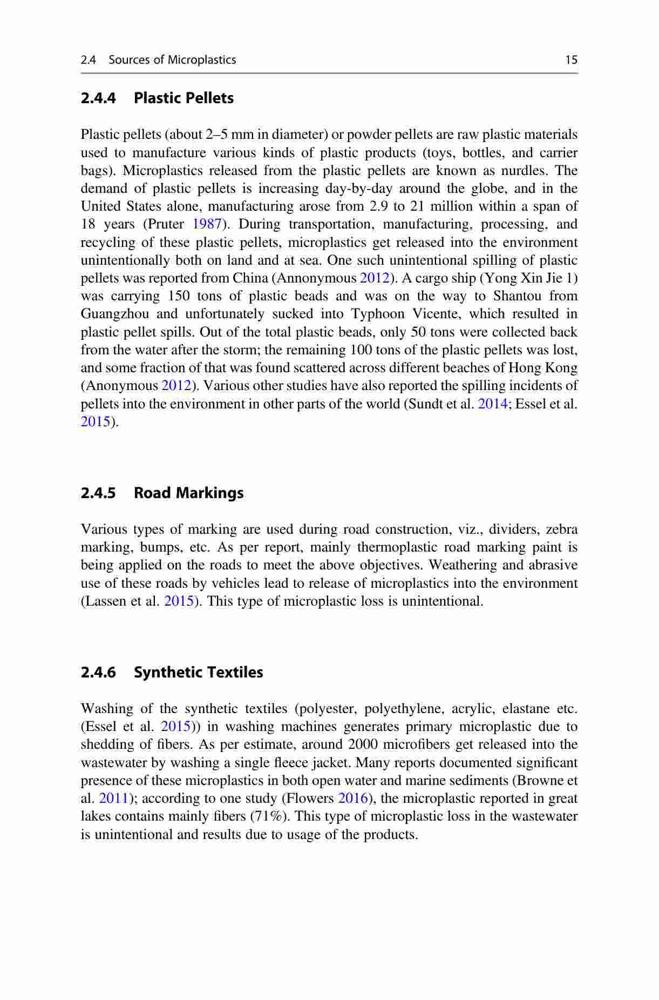 2.4 Sources of Microplastics 15

2.4.4 Plastic Pellets

Plastic pellets (about 2–5 mm in diameter) or powder pellets are raw plastic materials used to manufacture various kinds of plastic products (toys, bottles, and carrier bags). Microplastics released from the plastic pellets are known as nurdles. The demand of plastic pellets is increasing day-by-day around the globe, and in the United States alone, manufacturing arose from 2.9 to 21 million within a span of 18 years (Pruter 1987). During transportation, manufacturing, processing, and recycling of these plastic pellets, microplastics get released into the environment unintentionally both on land and at sea. One such unintentional spilling of plastic pellets was reported from China (Annonymous 2012). A cargo ship (Yong Xin Jie 1) was carrying 150 tons of plastic beads and was on the way to Shantou from Guangzhou and unfortunately sucked into Typhoon Vicente, which resulted in plastic pellet spills. Out of the total plastic beads, only 50 tons were collected back from the water after the storm; the remaining 100 tons of the plastic pellets was lost, and some fraction of that was found scattered across different beaches of Hong Kong (Anonymous 2012). Various other studies have also reported the spilling incidents of pellets into the environment in other parts of the world (Sundt et al. 2014; Essel et al. 2015).

2.4.5 Road Markings

Various types of marking are used during road construction, viz., dividers, zebra marking, bumps, etc. As per report, mainly thermoplastic road marking paint is being applied on the roads to meet the above objectives. Weathering and abrasive use of these roads by vehicles lead to release of microplastics into the environment (Lassen et al. 2015). This type of microplastic loss is unintentional.

2.4.6 Synthetic Textiles

Washing of the synthetic textiles (polyester, polyethylene, acrylic, elastane etc. (Essel et al. 2015)) in washing machines generates primary microplastic due to shedding of fibers. As per estimate, around 2000 microfibers get released into the wastewater by washing a single fleece jacket. Many reports documented significant presence of these microplastics in both open water and marine sediments (Browne et al. 2011); according to one study (Flowers 2016), the microplastic reported in great lakes contains mainly fibers (71%). This type of microplastic loss in the wastewater is unintentional and results due to usage of the products.